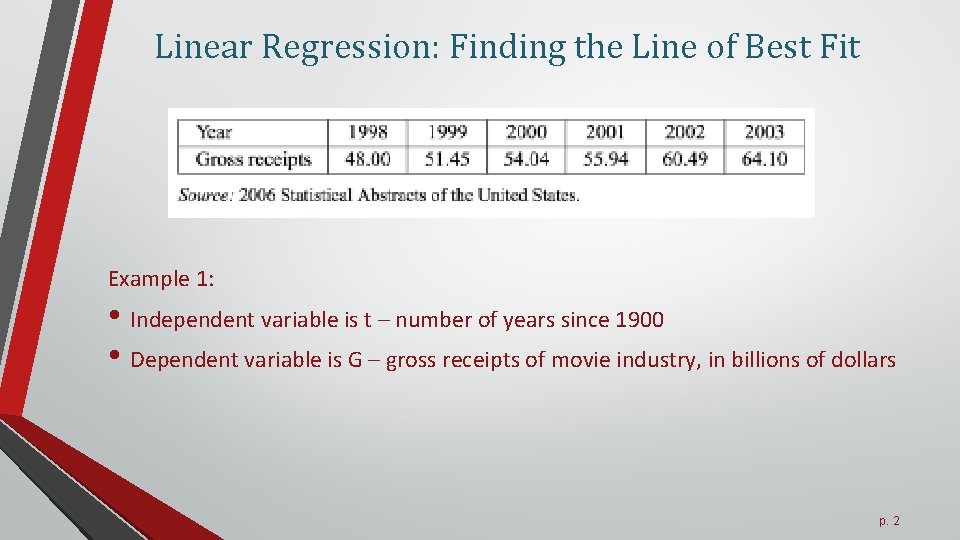 Linear Regression: Finding the Line of Best Fit

| Year | 1998 | 1999 | 2000 | 2001 | 2002 | 2003 |
|---|---|---|---|---|---|---|
| Gross receipts | 48.00 | 51.45 | 54.04 | 55.94 | 60.49 | 64.10 |

Source: 2006 Statistical Abstracts of the United States.

Example 1:

• Independent variable is t – number of years since 1900

• Dependent variable is G – gross receipts of movie industry, in billions of dollars

p. 2